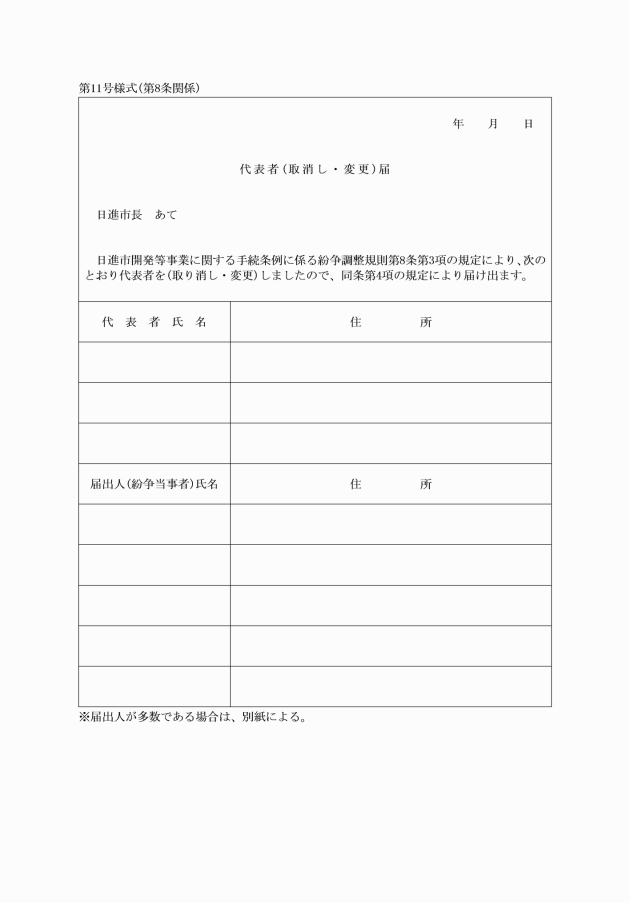 第11号様式(第8条関係)

年　　月　　日

代表者(取消し・変更)届

日進市長　あて

日進市開発等事業に関する手続条例に係る紛争調整規則第8条第3項の規定により、次のとおり代表者を(取り消し・変更)しましたので、同条第4項の規定により届け出ます。

| 代表者氏名 | 住所 |
|---|---|
| | |
| | |
| | |
| 届出人(紛争当事者)氏名 | 住所 |
| | |
| | |
| | |
| | |
| | |

※届出人が多数である場合は、別紙による。